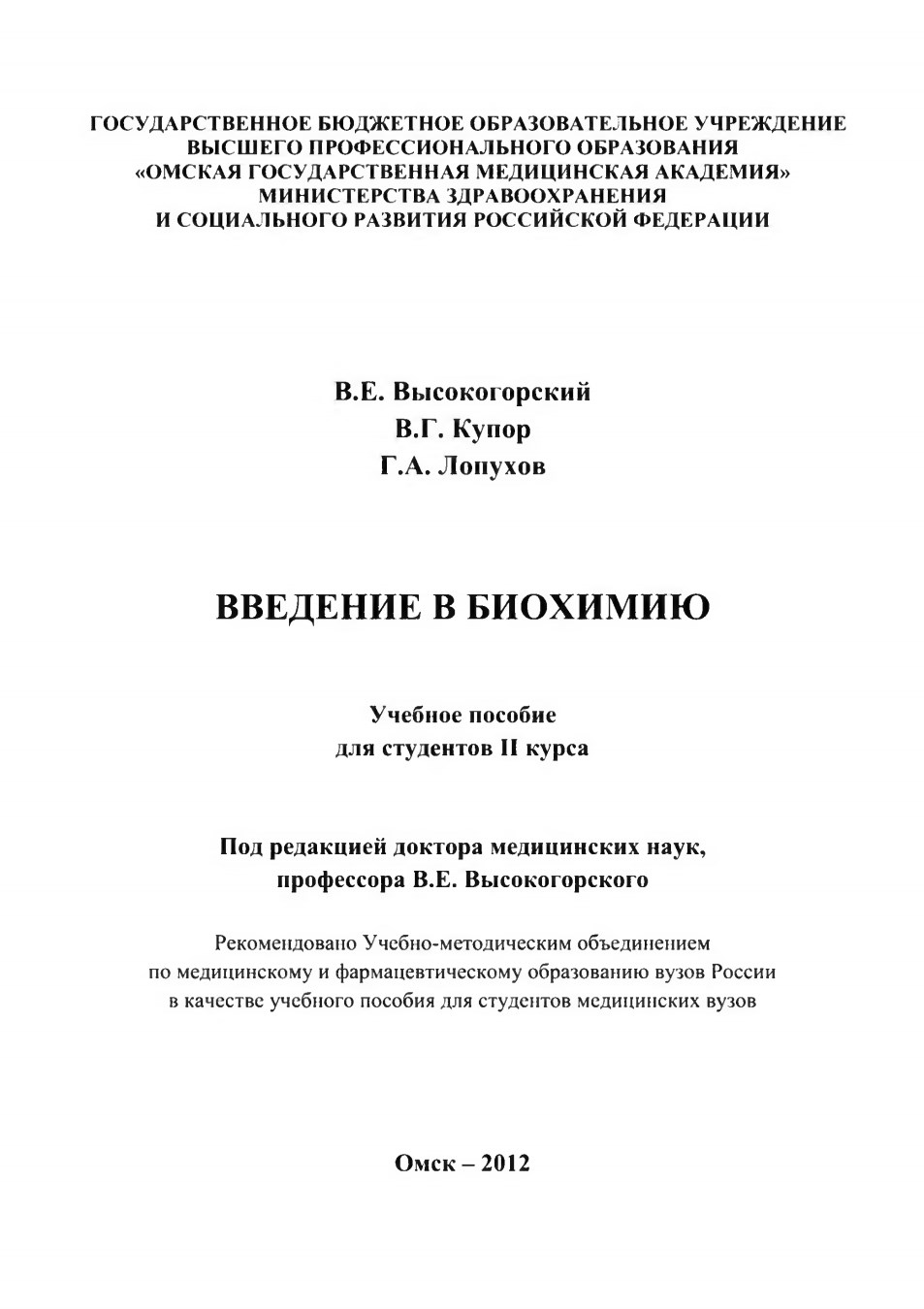 ГОСУДАРСТВЕННОЕ БЮДЖЕТНОЕ ОБРАЗОВАТЕЛЬНОЕ УЧРЕЖДЕНИЕ
ВЫСШЕГО ПРОФЕССИОНАЛЬНОГО ОБРАЗОВАНИЯ
«ОМСКАЯ ГОСУДАРСТВЕННАЯ МЕДИЦИНСКАЯ АКАДЕМИЯ»
МИНИСТЕРСТВА ЗДРАВООХРАНЕНИЯ
И СОЦИАЛЬНОГО РАЗВИТИЯ РОССИЙСКОЙ ФЕДЕРАЦИИ

В.Е. Высокогорский
В.Г. Купор
Г.А. Лопухов

ВВЕДЕНИЕ В БИОХИМИЮ

Учебное пособие
для студентов II курса

Под редакцией доктора медицинских наук,
профессора В.Е. Высокогорского

Рекомендовано Учебно-методическим объединением
по медицинскому и фармацевтическому образованию вузов России
в качестве учебного пособия для студентов медицинских вузов

Омск – 2012